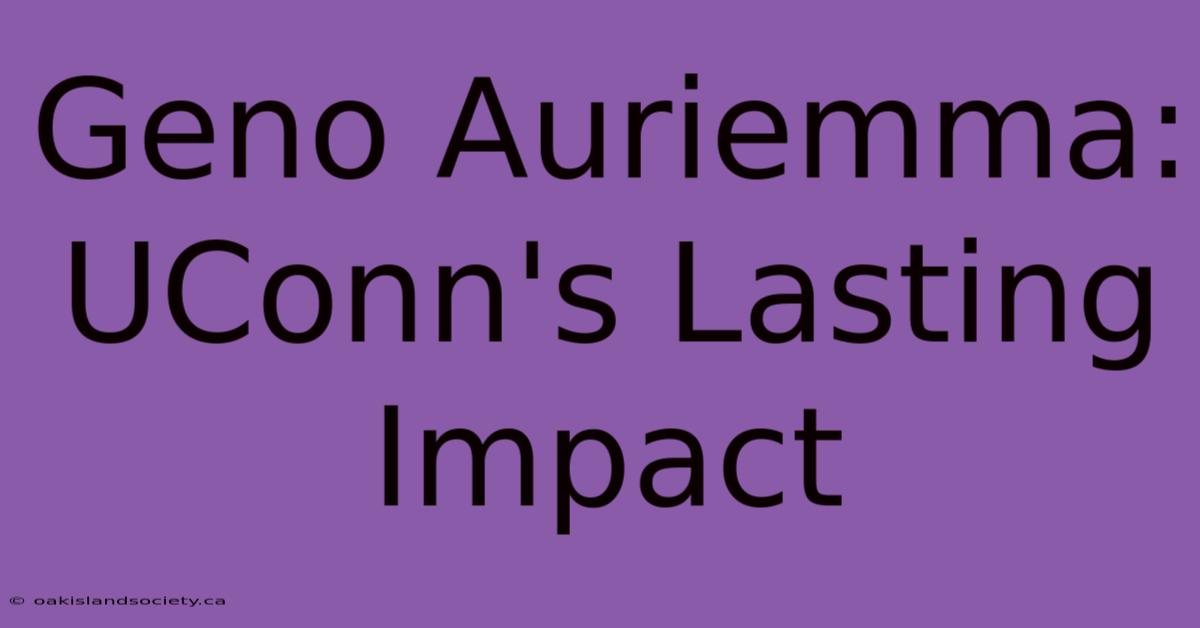 Geno Auriemma: UConn's Lasting Impact

© oakislandsociety.ca